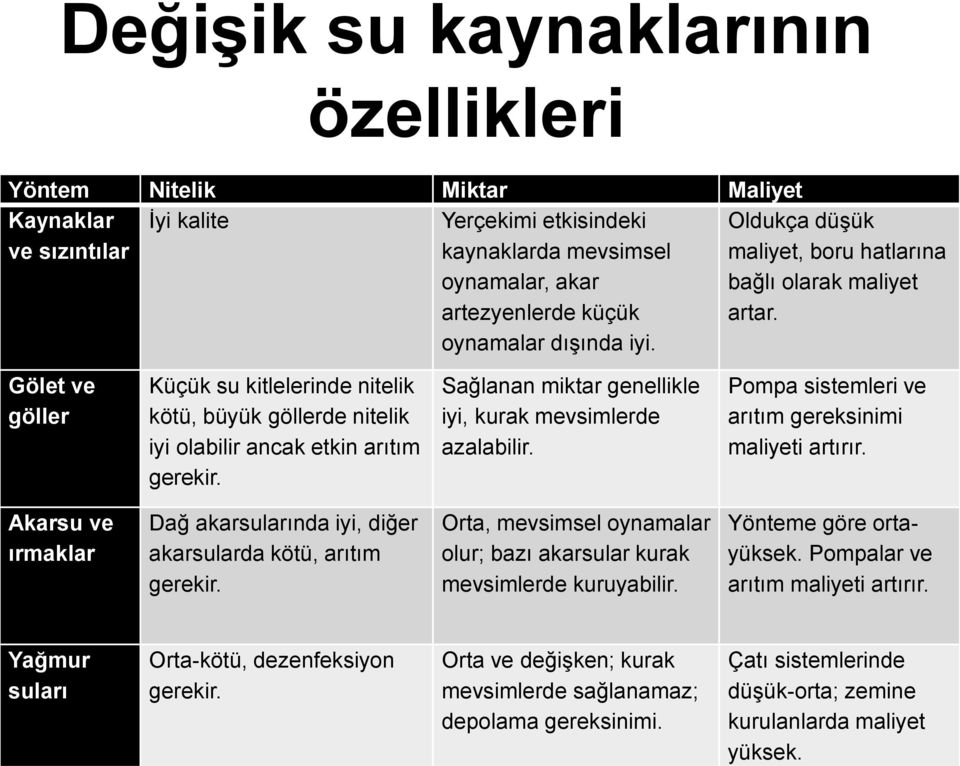 Değişik su kaynaklarının özellikleri

| Yöntem | Nitelik | Miktar | Maliyet |
|---|---|---|---|
| Kaynaklar ve sızıntılar | İyi kalite | Yerçekimi etkisindeki kaynaklarda mevsimsel oynamalar, akar artezyenlerde küçük oynamalar dışında iyi. | Oldukça düşük maliyet, boru hatlarına bağlı olarak maliyet artar. |
| Gölet ve göller | Küçük su kitlelerinde nitelik kötü, büyük göllerde nitelik iyi olabilir ancak etkin arıtım gerekir. | Sağlanan miktar genellikle iyi, kurak mevsimlerde azalabilir. | Pompa sistemleri ve arıtım gereksinimi maliyeti artırır. |
| Akarsu ve ırmaklar | Dağ akarsularında iyi, diğer akarsularda kötü, arıtım gerekir. | Orta, mevsimsel oynamalar olur; bazı akarsular kurak mevsimlerde kuruyabilir. | Yönteme göre orta-yüksek. Pompalar ve arıtım maliyeti artırır. |
| Yağmur suları | Orta-kötü, dezenfeksiyon gerekir. | Orta ve değişken; kurak mevsimlerde sağlanamaz; depolama gereksinimi. | Çatı sistemlerinde düşük-orta; zemine kurulanlarda maliyet yüksek. |